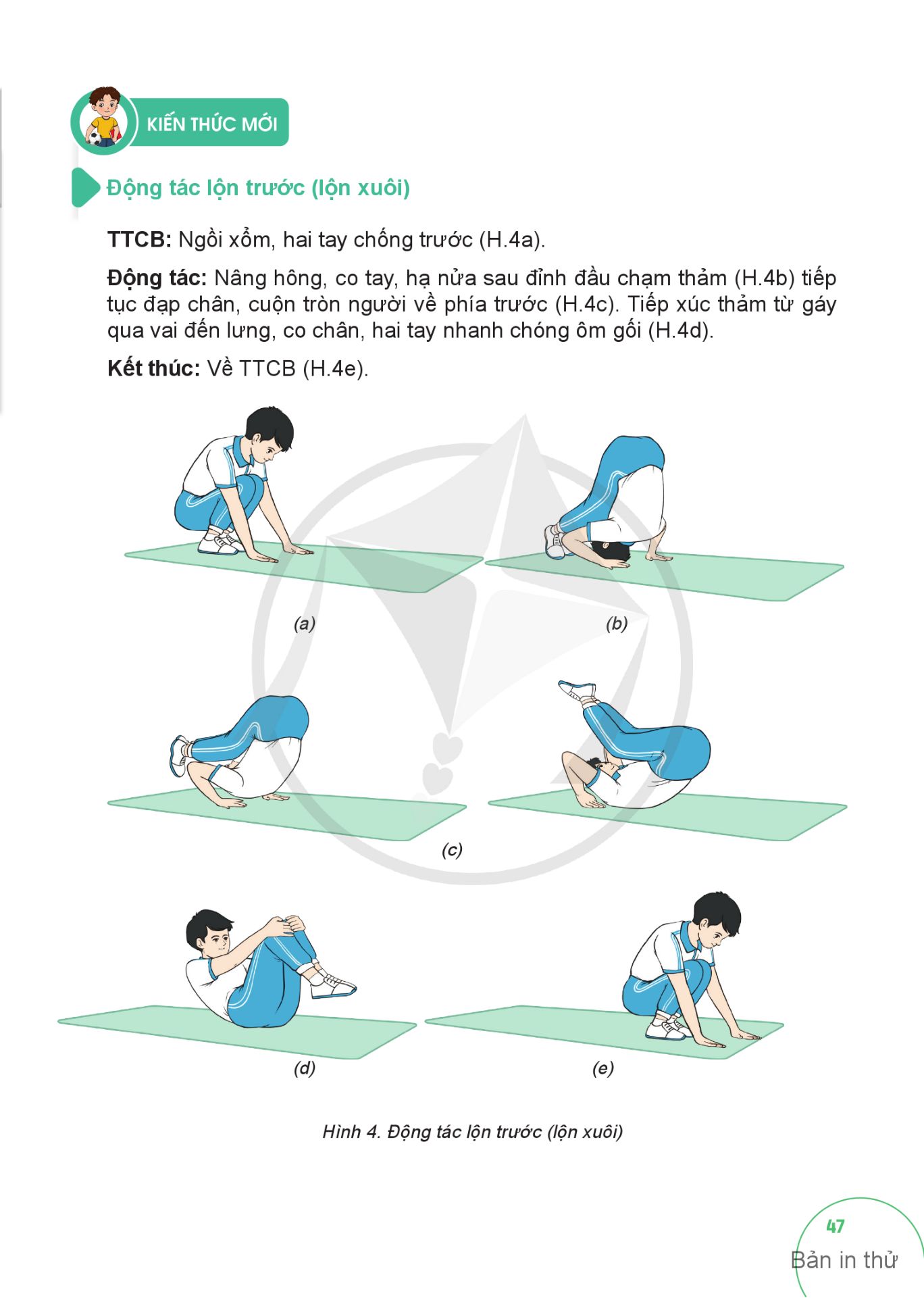 KIẾN THỨC MỚI

Động tác lộn trước (lộn xuôi)

TTCB: Ngồi xổm, hai tay chống trước (H.4a).

Động tác: Nâng hông, co tay, hạ nửa sau đỉnh đầu chạm thảm (H.4b) tiếp tục đạp chân, cuộn tròn người về phía trước (H.4c). Tiếp xúc thảm từ gáy qua vai đến lưng, co chân, hai tay nhanh chóng ôm gối (H.4d).

Kết thúc: Về TTCB (H.4e).

(a)

(b)

(c)

(d)

(e)

Hình 4. Động tác lộn trước (lộn xuôi)

47

Bản in thử